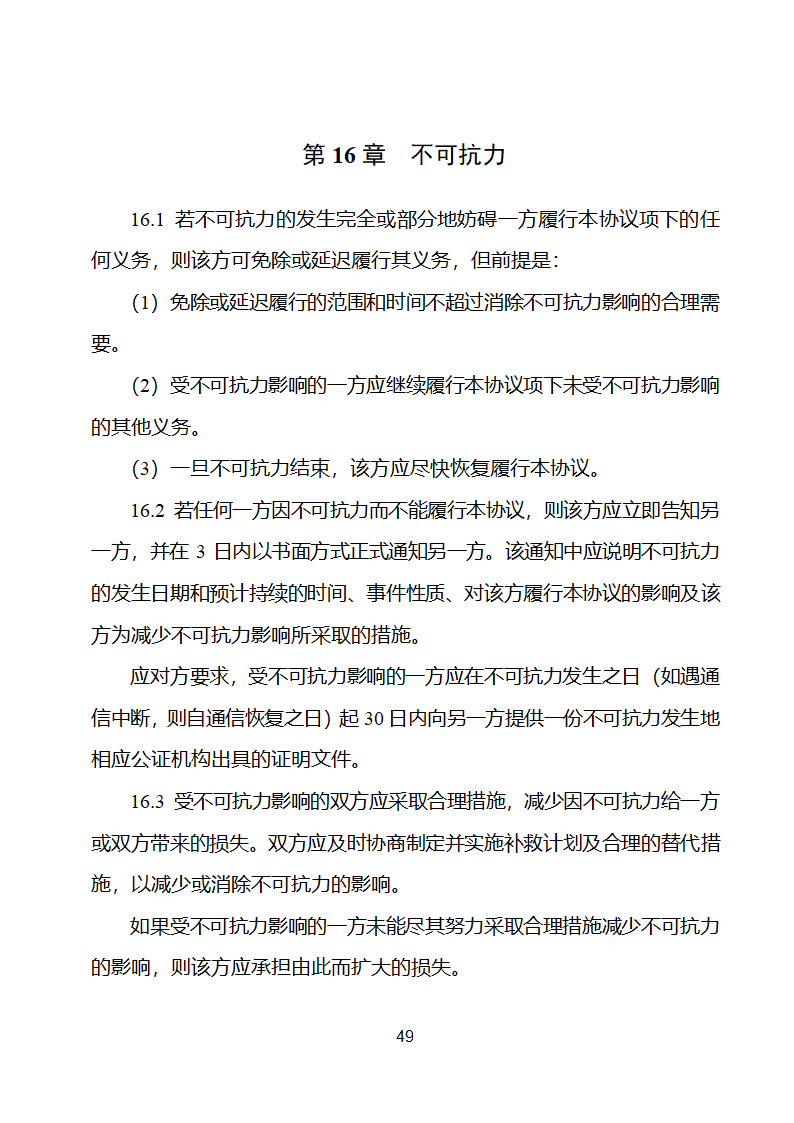 第 16 章　不可抗力

16.1 若不可抗力的发生完全或部分地妨碍一方履行本协议项下的任何义务，则该方可免除或延迟履行其义务，但前提是：

（1）免除或延迟履行的范围和时间不超过消除不可抗力影响的合理需要。

（2）受不可抗力影响的一方应继续履行本协议项下未受不可抗力影响的其他义务。

（3）一旦不可抗力结束，该方应尽快恢复履行本协议。

16.2 若任何一方因不可抗力而不能履行本协议，则该方应立即告知另一方，并在 3 日内以书面方式正式通知另一方。该通知中应说明不可抗力的发生日期和预计持续的时间、事件性质、对该方履行本协议的影响及该方为减少不可抗力影响所采取的措施。

应对方要求，受不可抗力影响的一方应在不可抗力发生之日（如遇通信中断，则自通信恢复之日）起 30 日内向另一方提供一份不可抗力发生地相应公证机构出具的证明文件。

16.3 受不可抗力影响的双方应采取合理措施，减少因不可抗力给一方或双方带来的损失。双方应及时协商制定并实施补救计划及合理的替代措施，以减少或消除不可抗力的影响。

如果受不可抗力影响的一方未能尽其努力采取合理措施减少不可抗力的影响，则该方应承担由此而扩大的损失。

49